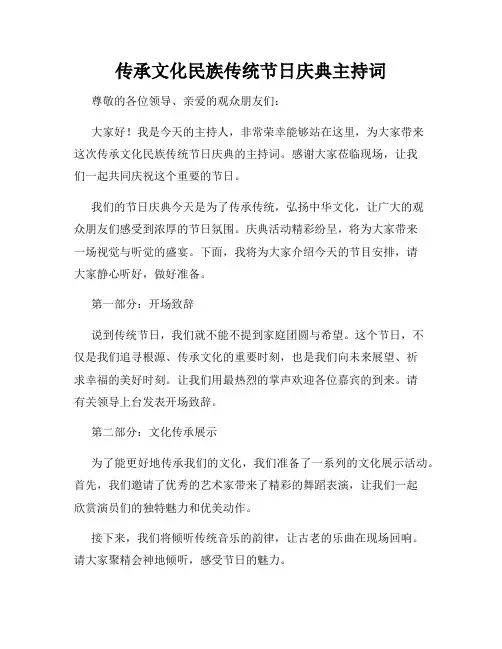 传承文化民族传统节日庆典主持词

尊敬的各位领导、亲爱的观众朋友们：

大家好！我是今天的主持人，非常荣幸能够站在这里，为大家带来这次传承文化民族传统节日庆典的主持词。感谢大家莅临现场，让我们一起共同庆祝这个重要的节日。

我们的节日庆典今天是为了传承传统，弘扬中华文化，让广大的观众朋友们感受到浓厚的节日氛围。庆典活动精彩纷呈，将为大家带来一场视觉与听觉的盛宴。下面，我将为大家介绍今天的节目安排，请大家静心听好，做好准备。

第一部分：开场致辞

说到传统节日，我们就不能不提到家庭团圆与希望。这个节日，不仅是我们追寻根源、传承文化的重要时刻，也是我们向未来展望、祈求幸福的美好时刻。让我们用最热烈的掌声欢迎各位嘉宾的到来。请有关领导上台发表开场致辞。

第二部分：文化传承展示

为了能更好地传承我们的文化，我们准备了一系列的文化展示活动。首先，我们邀请了优秀的艺术家带来了精彩的舞蹈表演，让我们一起欣赏演员们的独特魅力和优美动作。

接下来，我们将倾听传统音乐的韵律，让古老的乐曲在现场回响。请大家聚精会神地倾听，感受节日的魅力。